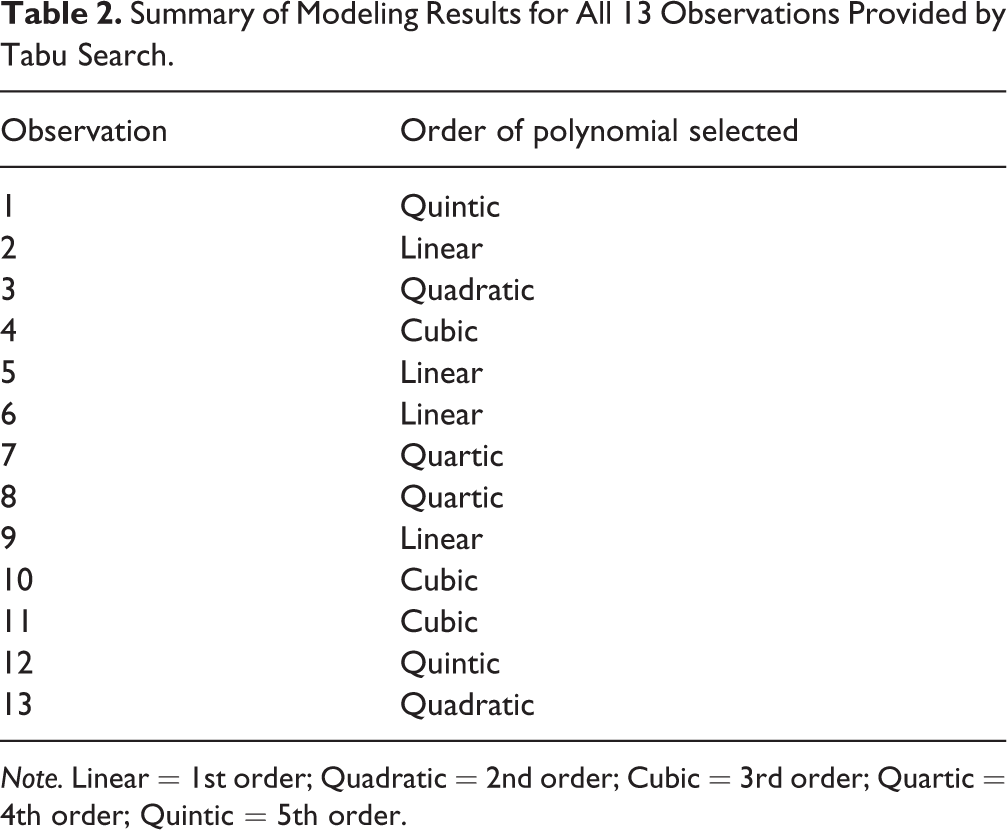 Table 2. Summary of Modeling Results for All 13 Observations Provided by Tabu Search.

| Observation | Order of polynomial selected |
|---|---|
| 1 | Quintic |
| 2 | Linear |
| 3 | Quadratic |
| 4 | Cubic |
| 5 | Linear |
| 6 | Linear |
| 7 | Quartic |
| 8 | Quartic |
| 9 | Linear |
| 10 | Cubic |
| 11 | Cubic |
| 12 | Quintic |
| 13 | Quadratic |

Note. Linear = 1st order; Quadratic = 2nd order; Cubic = 3rd order; Quartic = 4th order; Quintic = 5th order.